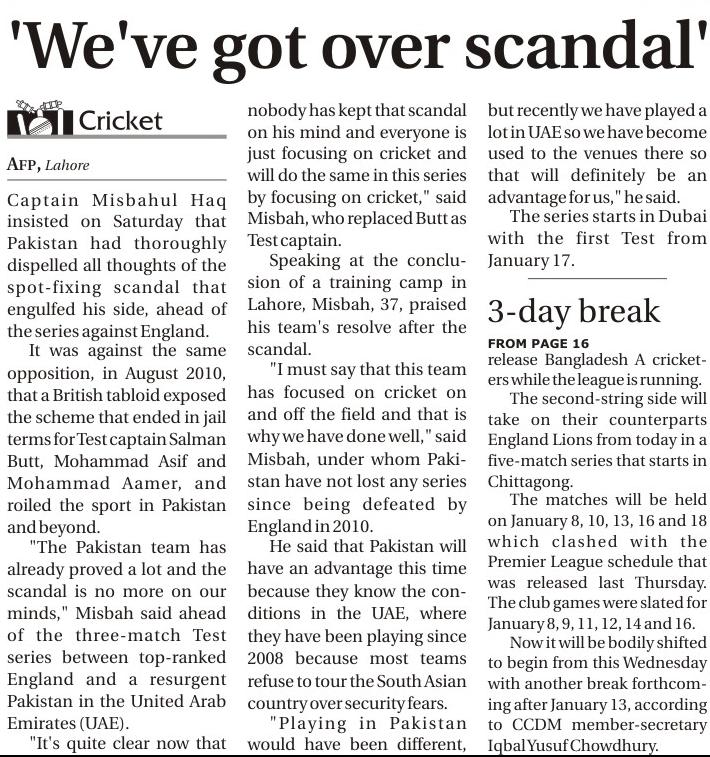 'We've got over scandal'

Cricket

AFP, Lahore

Captain Misbahul Haq insisted on Saturday that Pakistan had thoroughly dispelled all thoughts of the spot-fixing scandal that engulfed his side, ahead of the series against England.

It was against the same opposition, in August 2010, that a British tabloid exposed the scheme that ended in jail terms for Test captain Salman Butt, Mohammad Asif and Mohammad Aamer, and roiled the sport in Pakistan and beyond.

"The Pakistan team has already proved a lot and the scandal is no more on our minds," Misbah said ahead of the three-match Test series between top-ranked England and a resurgent Pakistan in the United Arab Emirates (UAE).

"It's quite clear now that nobody has kept that scandal on his mind and everyone is just focusing on cricket and will do the same in this series by focusing on cricket," said Misbah, who replaced Butt as Test captain.

Speaking at the conclusion of a training camp in Lahore, Misbah, 37, praised his team's resolve after the scandal.

"I must say that this team has focused on cricket on and off the field and that is why we have done well," said Misbah, under whom Pakistan have not lost any series since being defeated by England in 2010.

He said that Pakistan will have an advantage this time because they know the conditions in the UAE, where they have been playing since 2008 because most teams refuse to tour the South Asian country over security fears.

"Playing in Pakistan would have been different, but recently we have played a lot in UAE so we have become used to the venues there so that will definitely be an advantage for us," he said.

The series starts in Dubai with the first Test from January 17.

3-day break

FROM PAGE 16

release Bangladesh A cricketers while the league is running.

The second-string side will take on their counterparts England Lions from today in a five-match series that starts in Chittagong.

The matches will be held on January 8, 10, 13, 16 and 18 which clashed with the Premier League schedule that was released last Thursday. The club games were slated for January 8, 9, 11, 12, 14 and 16.

Now it will be bodily shifted to begin from this Wednesday with another break forthcoming after January 13, according to CCDM member-secretary Iqbal Yusuf Chowdhury.